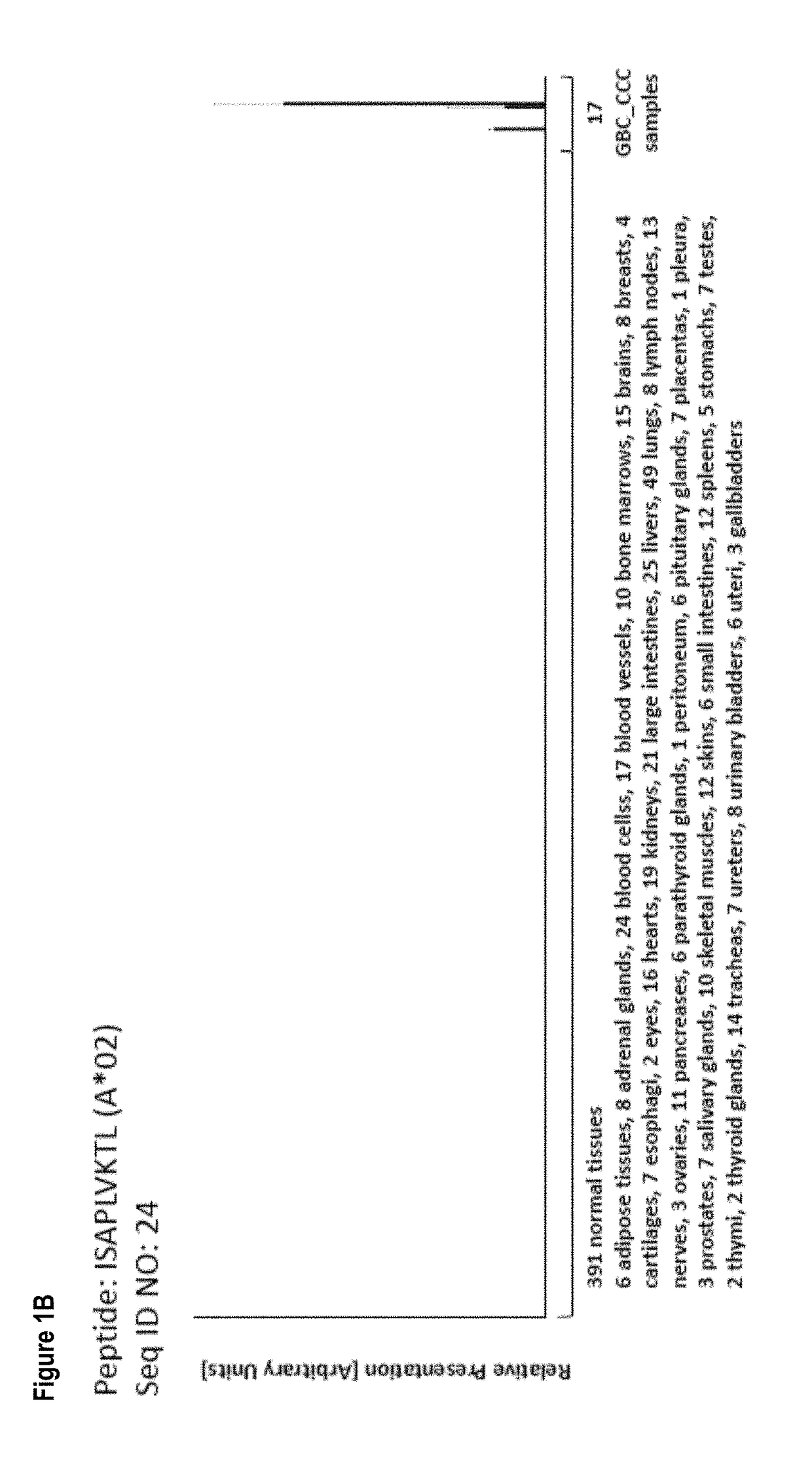 Figure 1B

Peptide: ISAPLVKTL (A*02)
Seq ID NO: 24

Relative Presentation [Arbitrary Units]

391 normal tissues
6 adipose tissues, 8 adrenal glands, 24 blood cellss, 17 blood vessels, 10 bone marrows, 15 brains, 8 breasts, 4 cartilages, 7 esophagi, 2 eyes, 16 hearts, 19 kidneys, 21 large intestines, 25 livers, 49 lungs, 8 lymph nodes, 13 nerves, 3 ovaries, 11 pancreases, 6 parathyroid glands, 1 peritoneum, 6 pituitary glands, 7 placentas, 1 pleura, 3 prostates, 7 salivary glands, 10 skeletal muscles, 12 skins, 6 small intestines, 12 spleens, 5 stomachs, 7 testes, 2 thymi, 2 thyroid glands, 14 tracheas, 7 ureters, 8 urinary bladders, 6 uteri, 3 gallbladders

17
GBC_CCC
samples